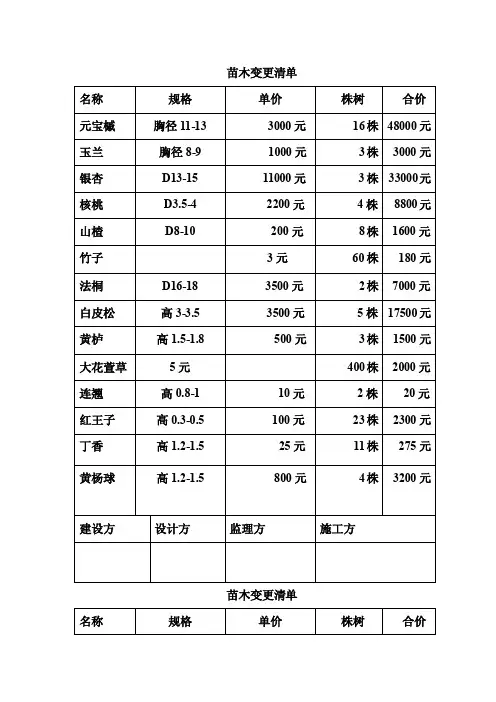 苗木变更清单

| 名称 | 规格 | 单价 | 株树 | 合价 |
|---|---|---|---|---|
| 元宝槭 | 胸径 11-13 | 3000 元 | 16 株 | 48000 元 |
| 玉兰 | 胸径 8-9 | 1000 元 | 3 株 | 3000 元 |
| 银杏 | D13-15 | 11000 元 | 3 株 | 33000 元 |
| 核桃 | D3.5-4 | 2200 元 | 4 株 | 8800 元 |
| 山楂 | D8-10 | 200 元 | 8 株 | 1600 元 |
| 竹子 | | 3 元 | 60 株 | 180 元 |
| 法桐 | D16-18 | 3500 元 | 2 株 | 7000 元 |
| 白皮松 | 高 3-3.5 | 3500 元 | 5 株 | 17500 元 |
| 黄栌 | 高 1.5-1.8 | 500 元 | 3 株 | 1500 元 |
| 大花萱草 | 5 元 | | 400 株 | 2000 元 |
| 连翘 | 高 0.8-1 | 10 元 | 2 株 | 20 元 |
| 红王子 | 高 0.3-0.5 | 100 元 | 23 株 | 2300 元 |
| 丁香 | 高 1.2-1.5 | 25 元 | 11 株 | 275 元 |
| 黄杨球 | 高 1.2-1.5 | 800 元 | 4 株 | 3200 元 |

| 建设方 | 设计方 | 监理方 | 施工方 |
|---|---|---|---|
| | | | |

苗木变更清单

| 名称 | 规格 | 单价 | 株树 | 合价 |
|---|---|---|---|---|